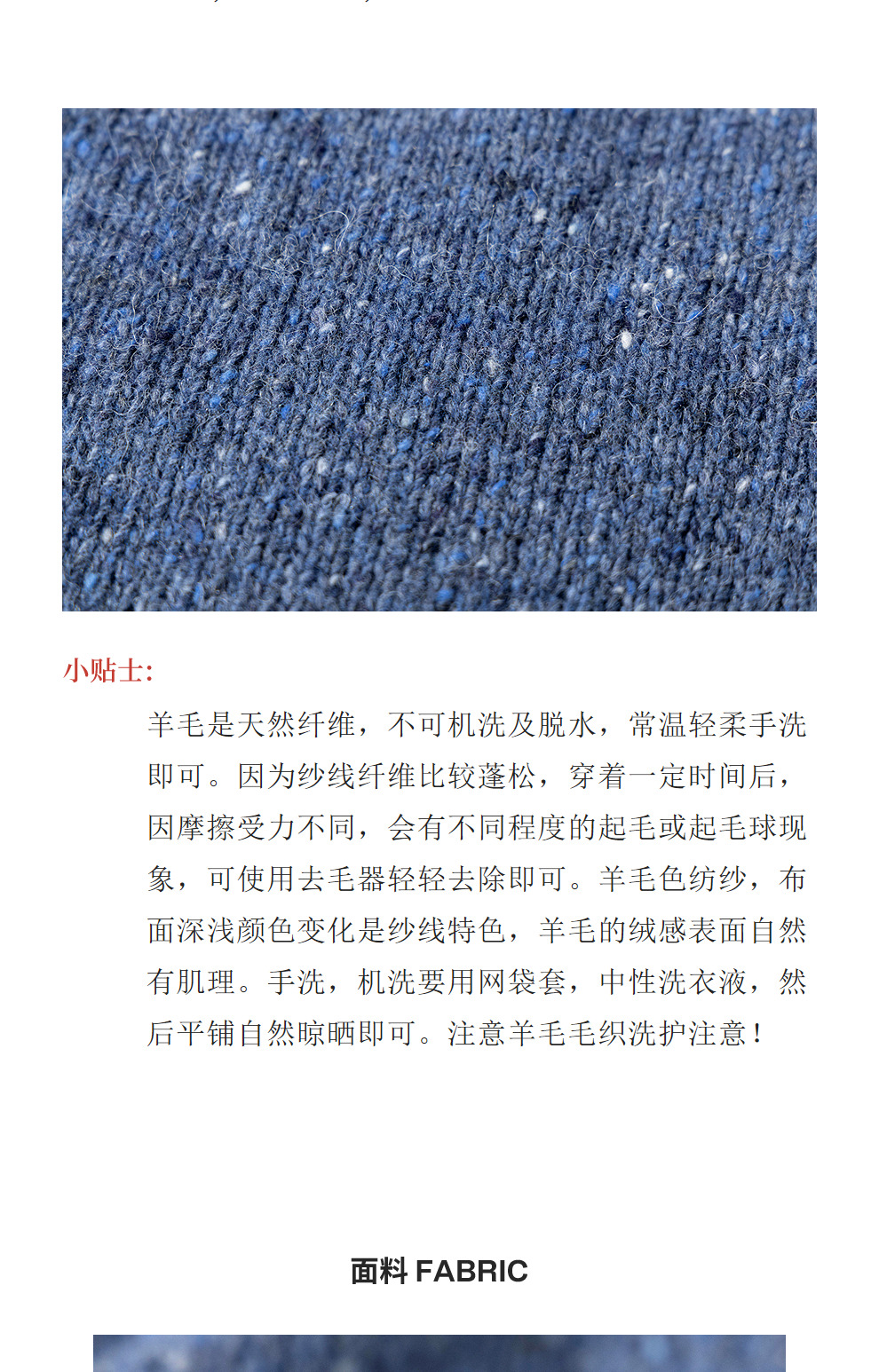 小贴士:

羊毛是天然纤维，不可机洗及脱水，常温轻柔手洗即可。因为纱线纤维比较蓬松，穿着一定时间后，因摩擦受力不同，会有不同程度的起毛或起毛球现象，可使用去毛器轻轻去除即可。羊毛色纺纱，布面深浅颜色变化是纱线特色，羊毛的绒感表面自然有肌理。手洗，机洗要用网袋套，中性洗衣液，然后平铺自然晾晒即可。注意羊毛毛织洗护注意！

面料 FABRIC